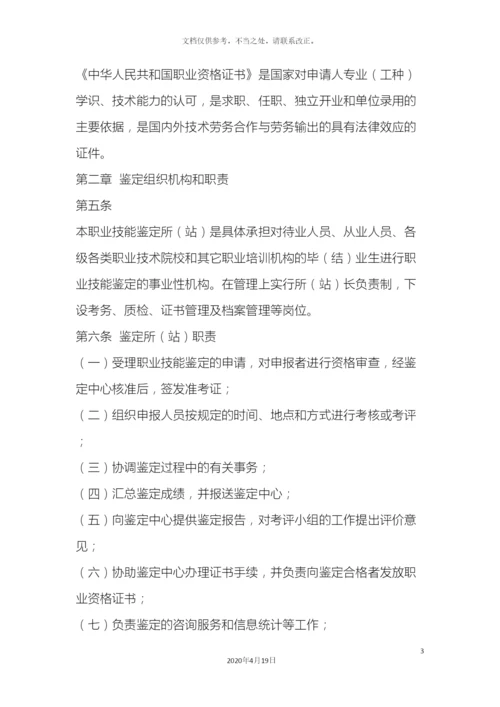 文档仅供参考，不当之处，请联系改正。

《中华人民共和国职业资格证书》是国家对申请人专业（工种）学识、技术能力的认可，是求职、任职、独立开业和单位录用的主要依据，是国内外技术劳务合作与劳务输出的具有法律效应的证件。

第二章 鉴定组织机构和职责

第五条

本职业技能鉴定所（站）是具体承担对待业人员、从业人员、各级各类职业技术院校和其它职业培训机构的毕（结）业生进行职业技能鉴定的事业性机构。在管理上实行所（站）长负责制，下设考务、质检、证书管理及档案管理等岗位。

第六条 鉴定所（站）职责

（一）受理职业技能鉴定的申请，对申报者进行资格审查，经鉴定中心核准后，签发准考证；

（二）组织申报人员按规定的时间、地点和方式进行考核或考评；

（三）协调鉴定过程中的有关事务；

（四）汇总鉴定成绩，并报送鉴定中心；

（五）向鉴定中心提供鉴定报告，对考评小组的工作提出评价意见；

（六）协助鉴定中心办理证书手续，并负责向鉴定合格者发放职业资格证书；

（七）负责鉴定的咨询服务和信息统计等工作；

3

2020年4月19日